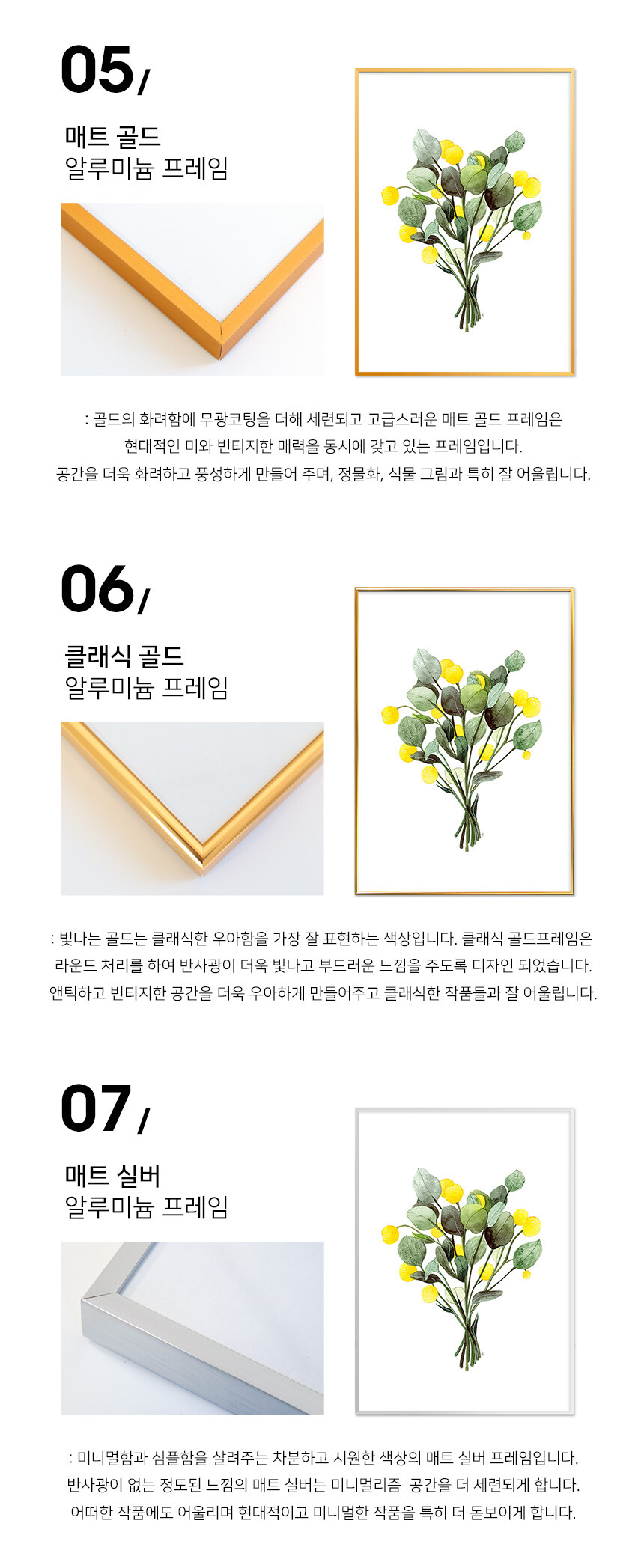 05/

매트 골드
알루미늄 프레임

: 골드의 화려함에 무광코팅을 더해 세련되고 고급스러운 매트 골드 프레임은
현대적인 미와 빈티지한 매력을 동시에 갖고 있는 프레임입니다.
공간을 더욱 화려하고 풍성하게 만들어 주며, 정물화, 식물 그림과 특히 잘 어울립니다.

06/

클래식 골드
알루미늄 프레임

: 빛나는 골드는 클래식한 우아함을 가장 잘 표현하는 색상입니다. 클래식 골드프레임은
라운드 처리를 하여 반사광이 더욱 빛나고 부드러운 느낌을 주도록 디자인 되었습니다.
앤틱하고 빈티지한 공간을 더욱 우아하게 만들어주고 클래식한 작품들과 잘 어울립니다.

07/

매트 실버
알루미늄 프레임

: 미니멀함과 심플함을 살려주는 차분하고 시원한 색상의 매트 실버 프레임입니다.
반사광이 없는 정도된 느낌의 매트 실버는 미니멀리즘 공간을 더 세련되게 합니다.
어떠한 작품에도 어울리며 현대적이고 미니멀한 작품을 특히 더 돋보이게 합니다.